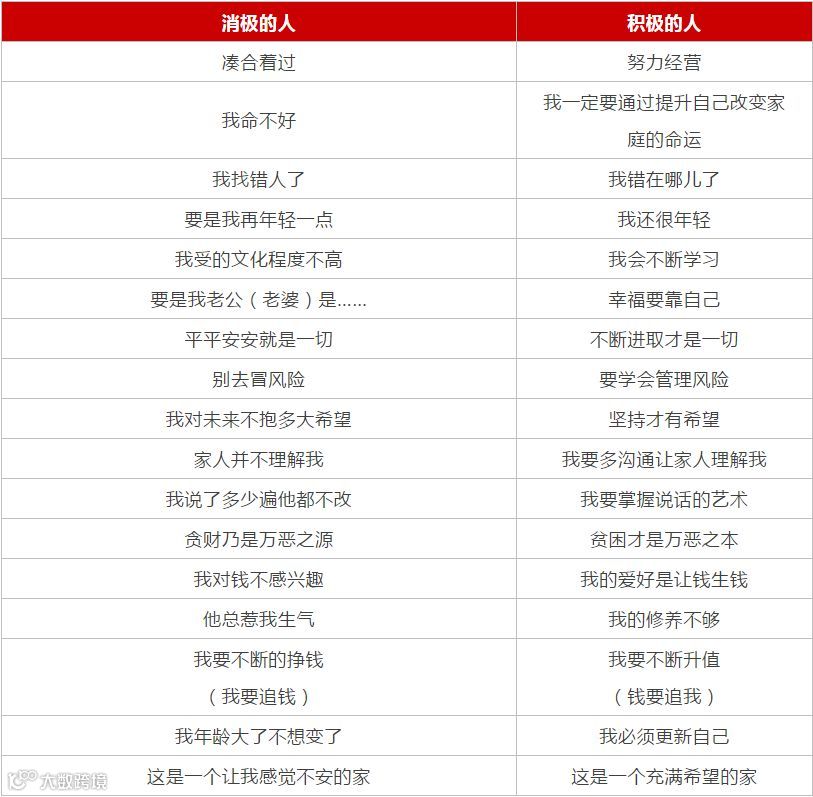 | 消极的人 | 积极的人 |
|---|---|
| 凑合着过 | 努力经营 |
| 我命不好 | 我一定要通过提升自己改变家庭的命运 |
| 我找错人了 | 我错在哪儿了 |
| 要是我再年轻一点 | 我还很年轻 |
| 我受的文化程度不高 | 我会不断学习 |
| 要是我老公（老婆）是...... | 幸福要靠自己 |
| 平平安安就是一切 | 不断进取才是一切 |
| 别去冒风险 | 要学会管理风险 |
| 我对未来不抱多大希望 | 坚持才有希望 |
| 家人并不理解我 | 我要多沟通让家人理解我 |
| 我说了多少遍他都不改 | 我要掌握说话的艺术 |
| 贪财乃是万恶之源 | 贫困才是万恶之本 |
| 我对钱不感兴趣 | 我的爱好是让钱生钱 |
| 他总惹我生气 | 我的修养不够 |
| 我要不断的挣钱（我要追钱） | 我要不断升值（钱要追我） |
| 我年龄大了不想变了 | 我必须更新自己 |
| 这是一个让我感觉不安的家 | 这是一个充满希望的家 |

大数跨境